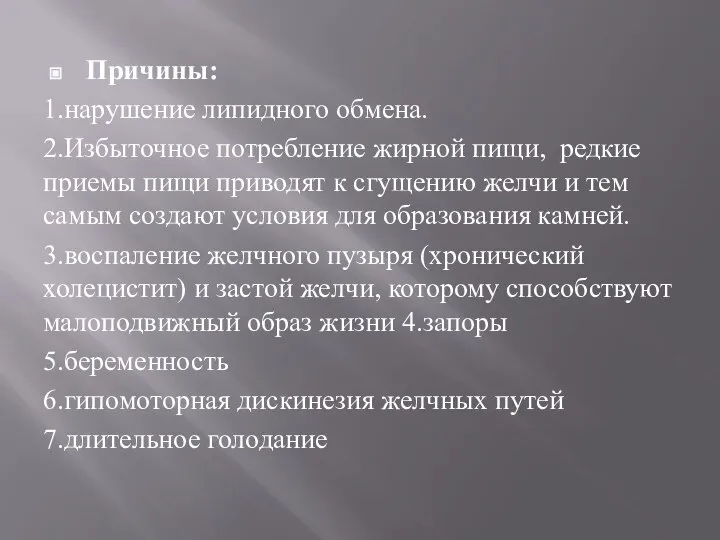 Причины:

1.нарушение липидного обмена.

2.Избыточное потребление жирной пищи, редкие приемы пищи приводят к сгущению желчи и тем самым создают условия для образования камней.

3.воспаление желчного пузыря (хронический холецистит) и застой желчи, которому способствуют малоподвижный образ жизни 4.запоры

5.беременность

6.гипомоторная дискинезия желчных путей

7.длительное голодание